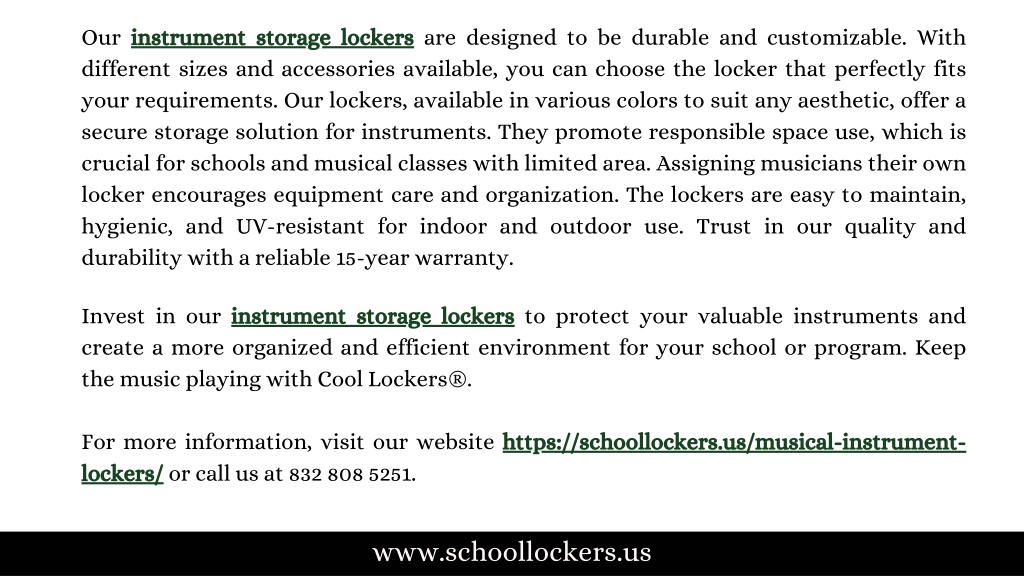 Our instrument storage lockers are designed to be durable and customizable. With different sizes and accessories available, you can choose the locker that perfectly fits your requirements. Our lockers, available in various colors to suit any aesthetic, offer a secure storage solution for instruments. They promote responsible space use, which is crucial for schools and musical classes with limited area. Assigning musicians their own locker encourages equipment care and organization. The lockers are easy to maintain, hygienic, and UV-resistant for indoor and outdoor use. Trust in our quality and durability with a reliable 15-year warranty.

Invest in our instrument storage lockers to protect your valuable instruments and create a more organized and efficient environment for your school or program. Keep the music playing with Cool Lockers®.

For more information, visit our website https://schoollockers.us/musical-instrument-lockers/ or call us at 832 808 5251.

www.schoollockers.us